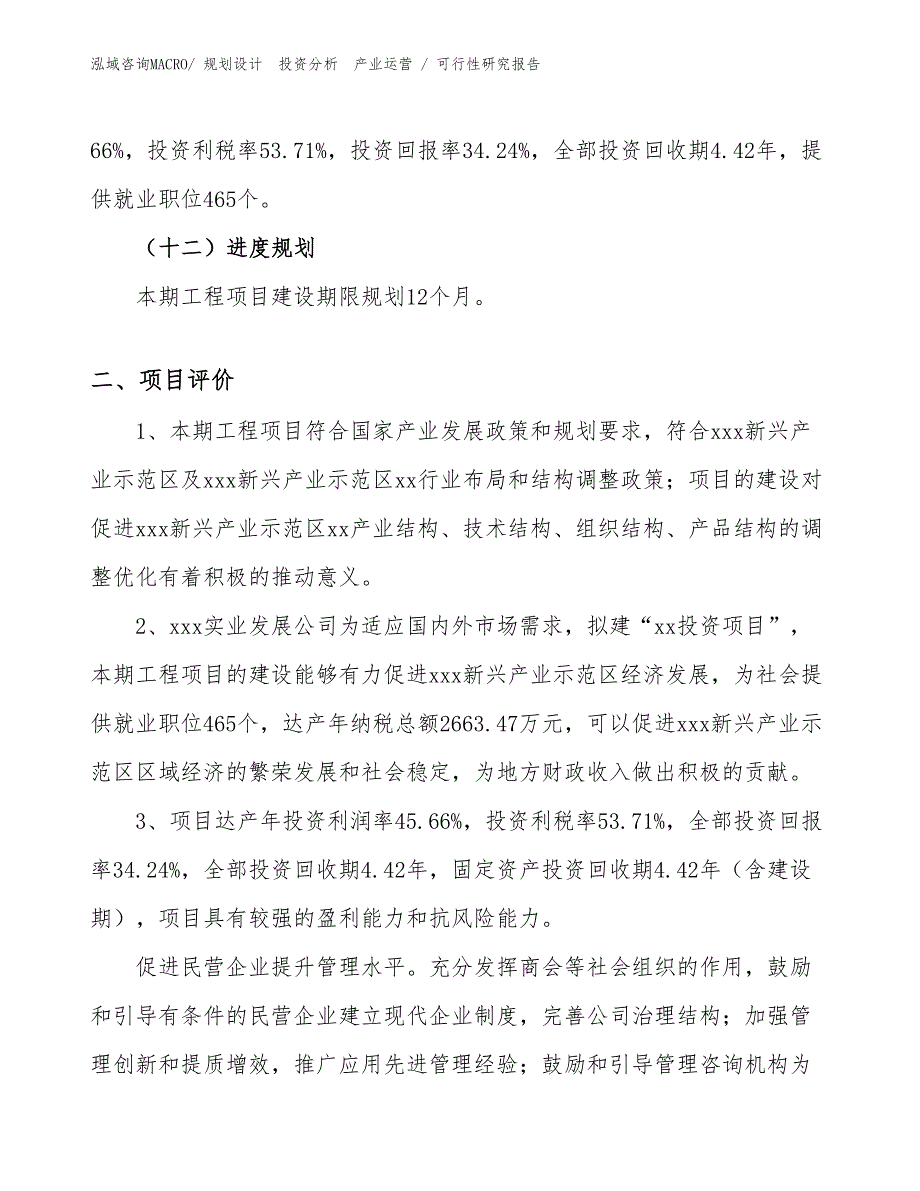 泓域咨询MACRO/ 规划设计 投资分析 产业运营 / 可行性研究报告

66%，投资利税率53.71%，投资回报率34.24%，全部投资回收期4.42年，提供就业职位465个。

（十二）进度规划

本期工程项目建设期限规划12个月。

二、项目评价

1、本期工程项目符合国家产业发展政策和规划要求，符合xxx新兴产业示范区及xxx新兴产业示范区xx行业布局和结构调整政策；项目的建设对促进xxx新兴产业示范区xx产业结构、技术结构、组织结构、产品结构的调整优化有着积极的推动意义。

2、xxx实业发展公司为适应国内外市场需求，拟建“xx投资项目”，本期工程项目的建设能够有力促进xxx新兴产业示范区经济发展，为社会提供就业职位465个，达产年纳税总额2663.47万元，可以促进xxx新兴产业示范区区域经济的繁荣发展和社会稳定，为地方财政收入做出积极的贡献。

3、项目达产年投资利润率45.66%，投资利税率53.71%，全部投资回报率34.24%，全部投资回收期4.42年，固定资产投资回收期4.42年（含建设期），项目具有较强的盈利能力和抗风险能力。

促进民营企业提升管理水平。充分发挥商会等社会组织的作用，鼓励和引导有条件的民营企业建立现代企业制度，完善公司治理结构；加强管理创新和提质增效，推广应用先进管理经验；鼓励和引导管理咨询机构为